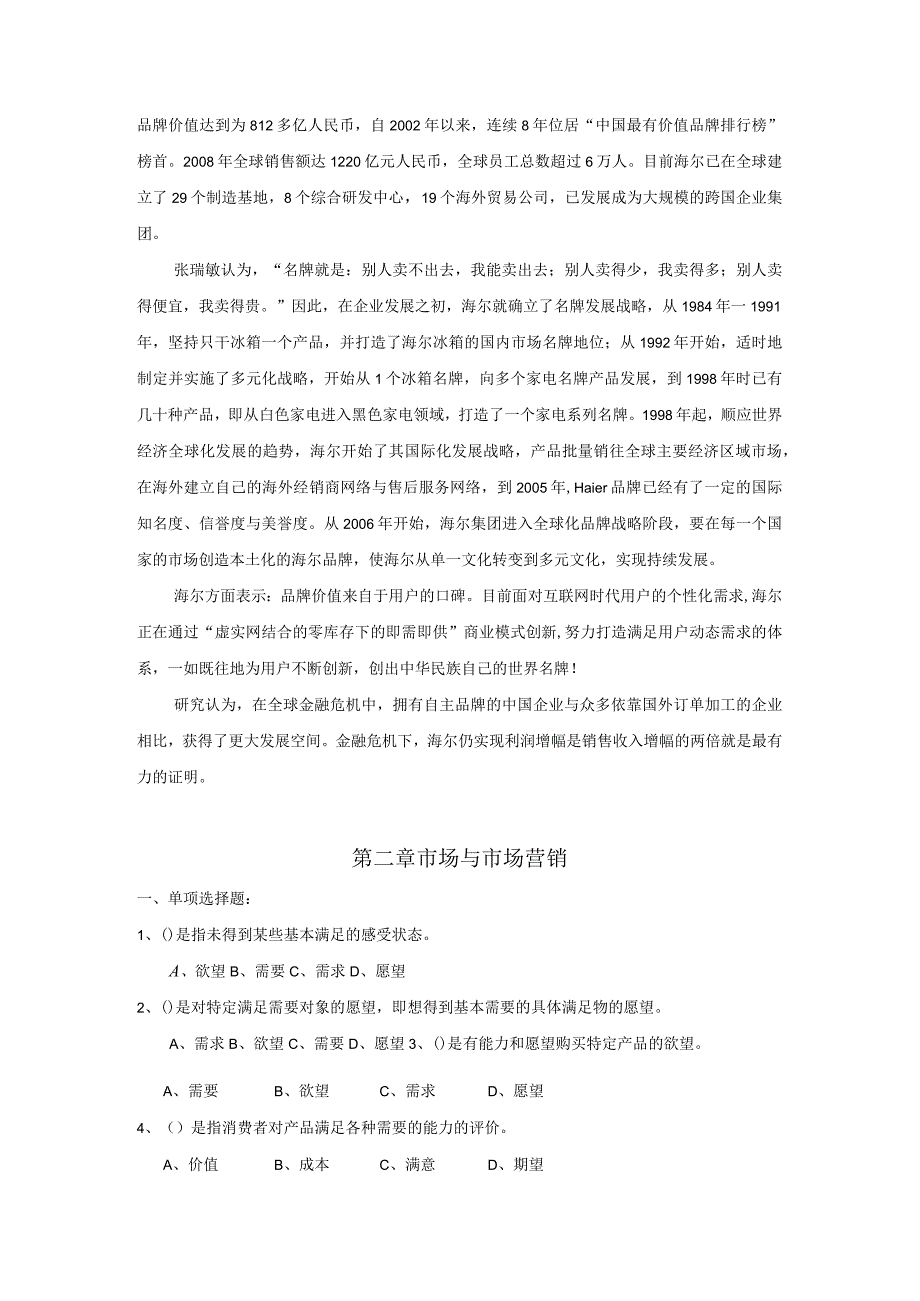 品牌价值达到为812多亿人民币，自2002年以来，连续8年位居“中国最有价值品牌排行榜”榜首。2008年全球销售额达1220亿元人民币，全球员工总数超过6万人。目前海尔已在全球建立了29个制造基地，8个综合研发中心，19个海外贸易公司，已发展成为大规模的跨国企业集团。

张瑞敏认为，“名牌就是：别人卖不出去，我能卖出去；别人卖得少，我卖得多；别人卖得便宜，我卖得贵。”因此，在企业发展之初，海尔就确立了名牌发展战略，从1984年一1991年，坚持只干冰箱一个产品，并打造了海尔冰箱的国内市场名牌地位；从1992年开始，适时地制定并实施了多元化战略，开始从1个冰箱名牌，向多个家电名牌产品发展，到1998年时已有几十种产品，即从白色家电进入黑色家电领域，打造了一个家电系列名牌。1998年起，顺应世界经济全球化发展的趋势，海尔开始了其国际化发展战略，产品批量销往全球主要经济区域市场，在海外建立自己的海外经销商网络与售后服务网络，到2005年，Haier品牌已经有了一定的国际知名度、信誉度与美誉度。从2006年开始，海尔集团进入全球化品牌战略阶段，要在每一个国家的市场创造本土化的海尔品牌，使海尔从单一文化转变到多元文化，实现持续发展。

海尔方面表示：品牌价值来自于用户的口碑。目前面对互联网时代用户的个性化需求，海尔正在通过“虚实网结合的零库存下的即需即供”商业模式创新，努力打造满足用户动态需求的体系，一如既往地为用户不断创新，创出中华民族自己的世界名牌！

研究认为，在全球金融危机中，拥有自主品牌的中国企业与众多依靠国外订单加工的企业相比，获得了更大发展空间。金融危机下，海尔仍实现利润增幅是销售收入增幅的两倍就是最有力的证明。

第二章市场与市场营销

一、单项选择题：

1、()是指未得到某些基本满足的感受状态。

A、欲望 B、需要 C、需求 D、愿望

2、()是对特定满足需要对象的愿望，即想得到基本需要的具体满足物的愿望。

A、需求 B、欲望 C、需要 D、愿望 3、()是有能力和愿望购买特定产品的欲望。

A、需要 B、欲望 C、需求 D、愿望

4、（）是指消费者对产品满足各种需要的能力的评价。

A、价值 B、成本 C、满意 D、期望